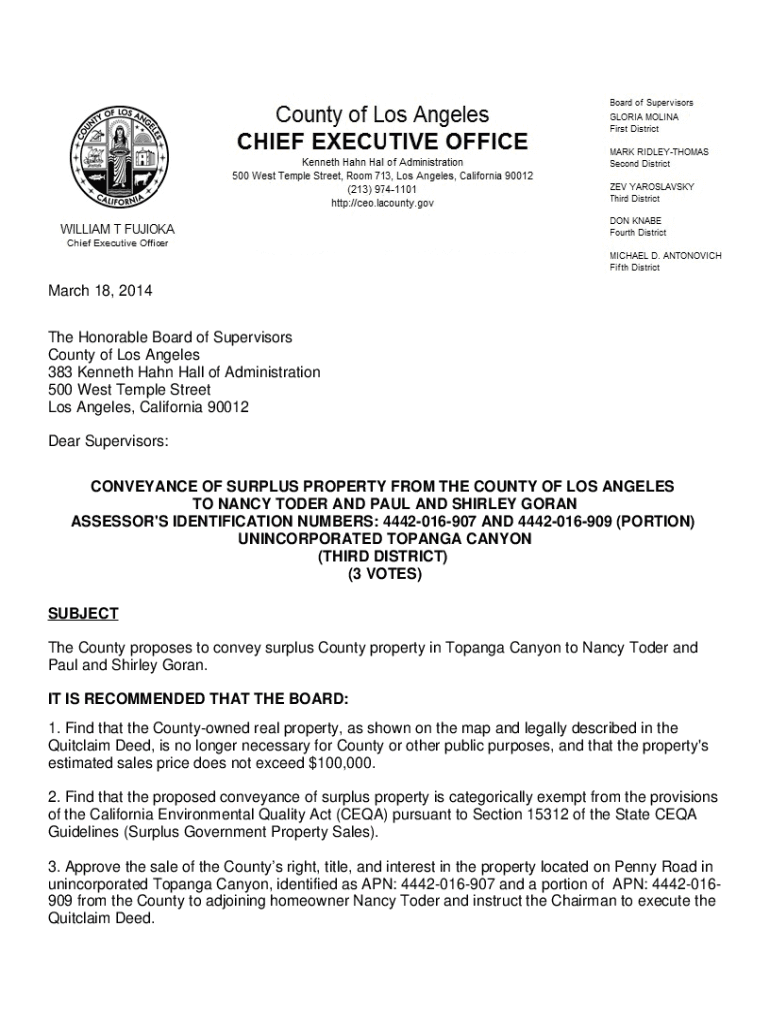 COUNTY OF LOS ANGELES
CALIFORNIA

County of Los Angeles
CHIEF EXECUTIVE OFFICE

Kenneth Hahn Hal of Administration
500 West Temple Street, Room 713, Los Angeles, California 90012
(213) 974-1101
http://ceo.lacounty.gov

WILLIAM T FUJIOKA
Chief Executive Officer

Board of Supervisors
GLORIA MOLINA
First District

MARK RIDLEY-THOMAS
Second District

ZEV YAROSLAVSKY
Third District

DON KNABE
Fourth District

MICHAEL D. ANTONOVICH
Fifth District

March 18, 2014

The Honorable Board of Supervisors
County of Los Angeles
383 Kenneth Hahn Hall of Administration
500 West Temple Street
Los Angeles, California 90012

Dear Supervisors:

CONVEYANCE OF SURPLUS PROPERTY FROM THE COUNTY OF LOS ANGELES
TO NANCY TODER AND PAUL AND SHIRLEY GORAN
ASSESSOR'S IDENTIFICATION NUMBERS: 4442-016-907 AND 4442-016-909 (PORTION)
UNINCORPORATED TOPANGA CANYON
(THIRD DISTRICT)
(3 VOTES)

SUBJECT

The County proposes to convey surplus County property in Topanga Canyon to Nancy Toder and Paul and Shirley Goran.

IT IS RECOMMENDED THAT THE BOARD:

1. Find that the County-owned real property, as shown on the map and legally described in the Quitclaim Deed, is no longer necessary for County or other public purposes, and that the property's estimated sales price does not exceed $100,000.

2. Find that the proposed conveyance of surplus property is categorically exempt from the provisions of the California Environmental Quality Act (CEQA) pursuant to Section 15312 of the State CEQA Guidelines (Surplus Government Property Sales).

3. Approve the sale of the County's right, title, and interest in the property located on Penny Road in unincorporated Topanga Canyon, identified as APN: 4442-016-907 and a portion of APN: 4442-016-909 from the County to adjoining homeowner Nancy Toder and instruct the Chairman to execute the Quitclaim Deed.